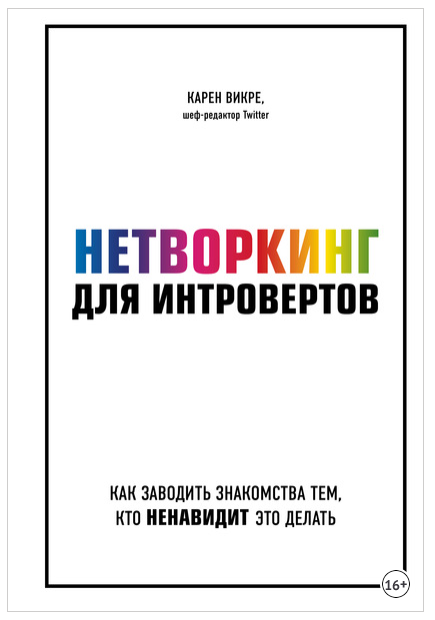 КАРЕН ВИКРЕ,
шеф-редактор Twitter

НЕТВОРКИНГ
ДЛЯ ИНТРОВЕРТОВ

КАК ЗАВОДИТЬ ЗНАКОМСТВА ТЕМ,
КТО НЕНАВИДИТ ЭТО ДЕЛАТЬ

16+